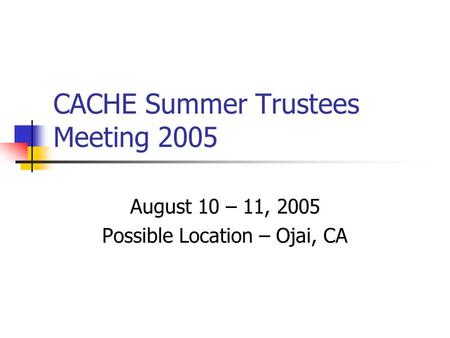 CACHE Summer Trustees Meeting 2005

August 10 – 11, 2005
Possible Location – Ojai, CA